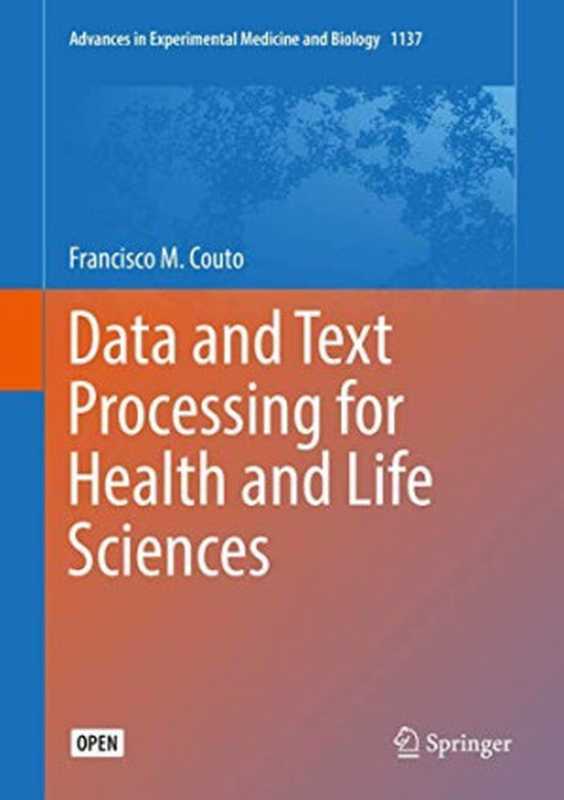 Advances in Experimental Medicine and Biology 1137

Francisco M. Couto

Data and Text Processing for Health and Life Sciences

OPEN

Springer